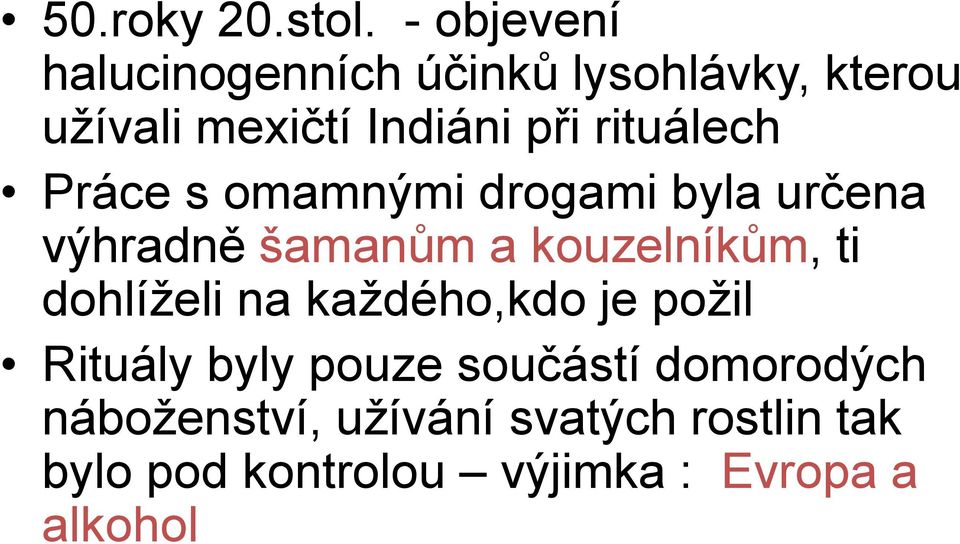 • 50.roky 20.stol. - objevení halucinogenních účinků lysohlávky, kterou užívali mexičtí Indiáni při rituálech

• Práce s omamnými drogami byla určena výhradně šamanům a kouzelníkům, ti dohlíželi na každého,kdo je požil

• Rituály byly pouze součástí domorodých náboženství, užívání svatých rostlin tak bylo pod kontrolou – výjimka : Evropa a alkohol